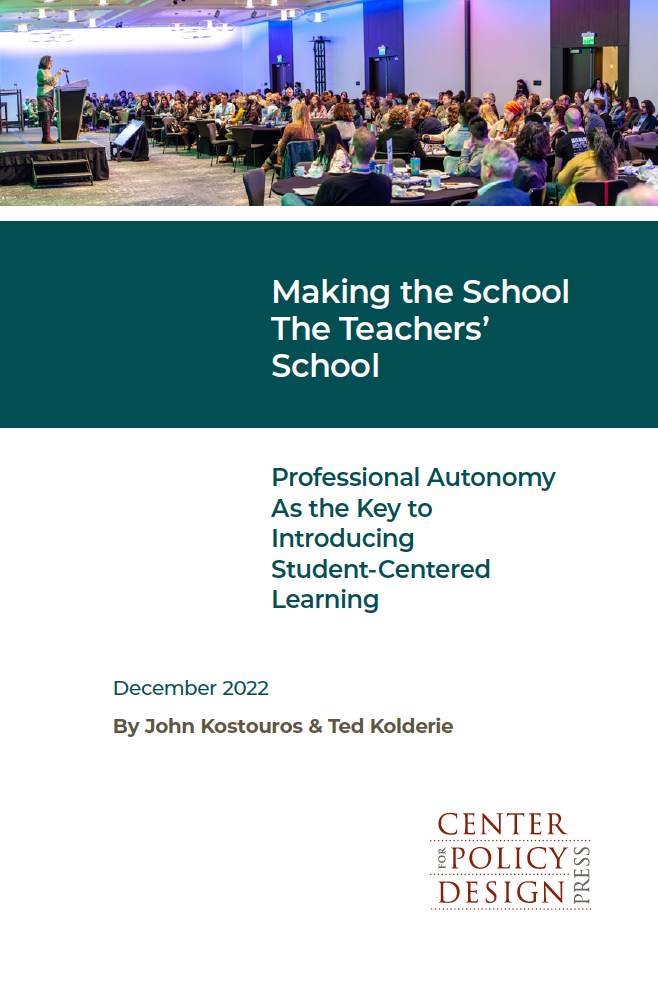 Making the School The Teachers' School

Professional Autonomy As the Key to Introducing Student-Centered Learning

December 2022

By John Kostouros & Ted Kolderie

CENTER FOR POLICY DESIGN PRESS